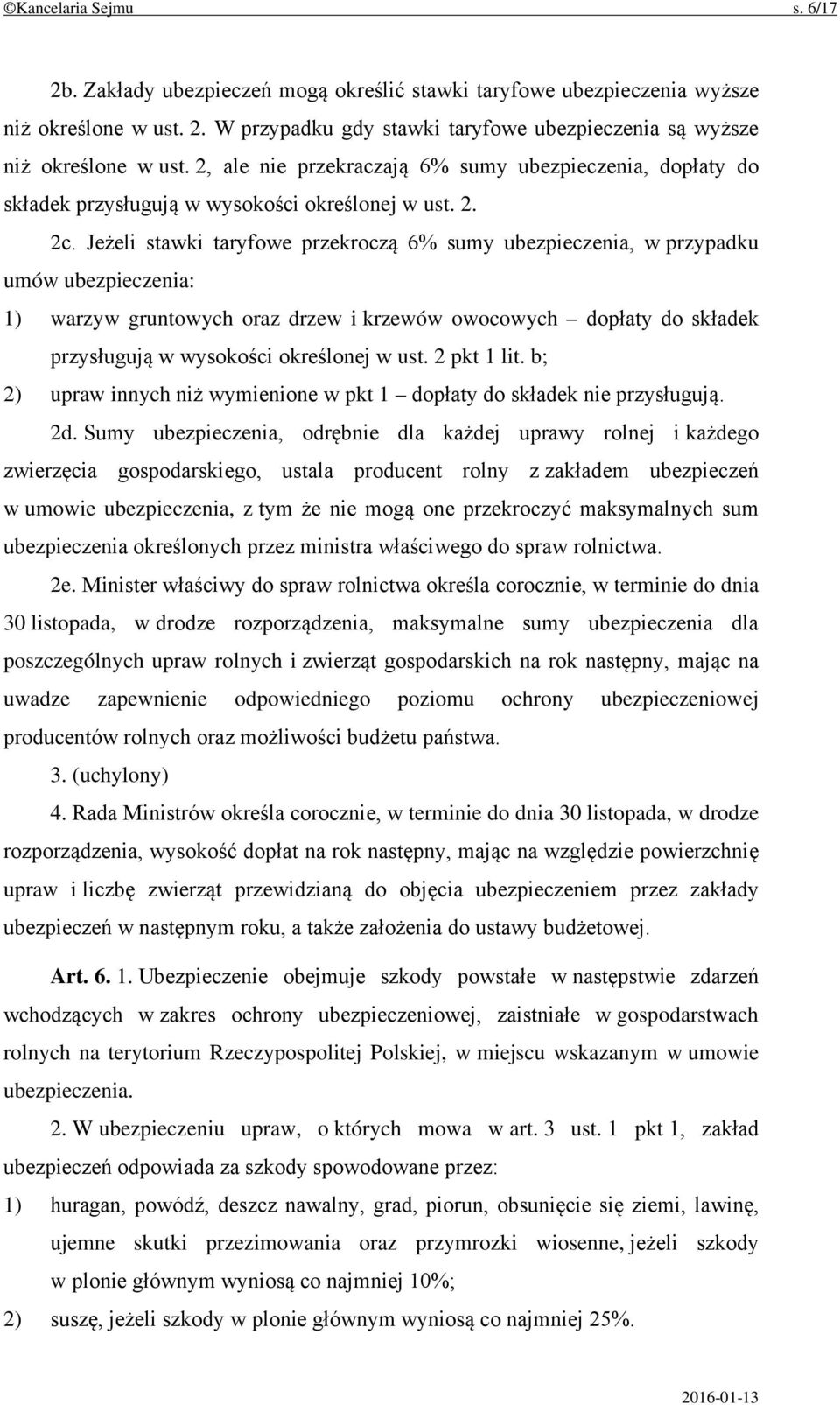 ©Kancelaria Sejmu s. 6/17

2b. Zakłady ubezpieczeń mogą określić stawki taryfowe ubezpieczenia wyższe niż określone w ust. 2. W przypadku gdy stawki taryfowe ubezpieczenia są wyższe niż określone w ust. 2, ale nie przekraczają 6% sumy ubezpieczenia, dopłaty do składek przysługują w wysokości określonej w ust. 2.

2c. Jeżeli stawki taryfowe przekroczą 6% sumy ubezpieczenia, w przypadku umów ubezpieczenia:

1) warzyw gruntowych oraz drzew i krzewów owocowych – dopłaty do składek przysługują w wysokości określonej w ust. 2 pkt 1 lit. b;

2) upraw innych niż wymienione w pkt 1 – dopłaty do składek nie przysługują.

2d. Sumy ubezpieczenia, odrębnie dla każdej uprawy rolnej i każdego zwierzęcia gospodarskiego, ustala producent rolny z zakładem ubezpieczeń w umowie ubezpieczenia, z tym że nie mogą one przekroczyć maksymalnych sum ubezpieczenia określonych przez ministra właściwego do spraw rolnictwa.

2e. Minister właściwy do spraw rolnictwa określa corocznie, w terminie do dnia 30 listopada, w drodze rozporządzenia, maksymalne sumy ubezpieczenia dla poszczególnych upraw rolnych i zwierząt gospodarskich na rok następny, mając na uwadze zapewnienie odpowiedniego poziomu ochrony ubezpieczeniowej producentów rolnych oraz możliwości budżetu państwa.

3. (uchylony)

4. Rada Ministrów określa corocznie, w terminie do dnia 30 listopada, w drodze rozporządzenia, wysokość dopłat na rok następny, mając na względzie powierzchnię upraw i liczbę zwierząt przewidzianą do objęcia ubezpieczeniem przez zakłady ubezpieczeń w następnym roku, a także założenia do ustawy budżetowej.

Art. 6. 1. Ubezpieczenie obejmuje szkody powstałe w następstwie zdarzeń wchodzących w zakres ochrony ubezpieczeniowej, zaistniałe w gospodarstwach rolnych na terytorium Rzeczypospolitej Polskiej, w miejscu wskazanym w umowie ubezpieczenia.

2. W ubezpieczeniu upraw, o których mowa w art. 3 ust. 1 pkt 1, zakład ubezpieczeń odpowiada za szkody spowodowane przez:

1) huragan, powódź, deszcz nawalny, grad, piorun, obsunięcie się ziemi, lawinę, ujemne skutki przezimowania oraz przymrozki wiosenne, jeżeli szkody w plonie głównym wyniosą co najmniej 10%;

2) suszę, jeżeli szkody w plonie głównym wyniosą co najmniej 25%.

2016-01-13